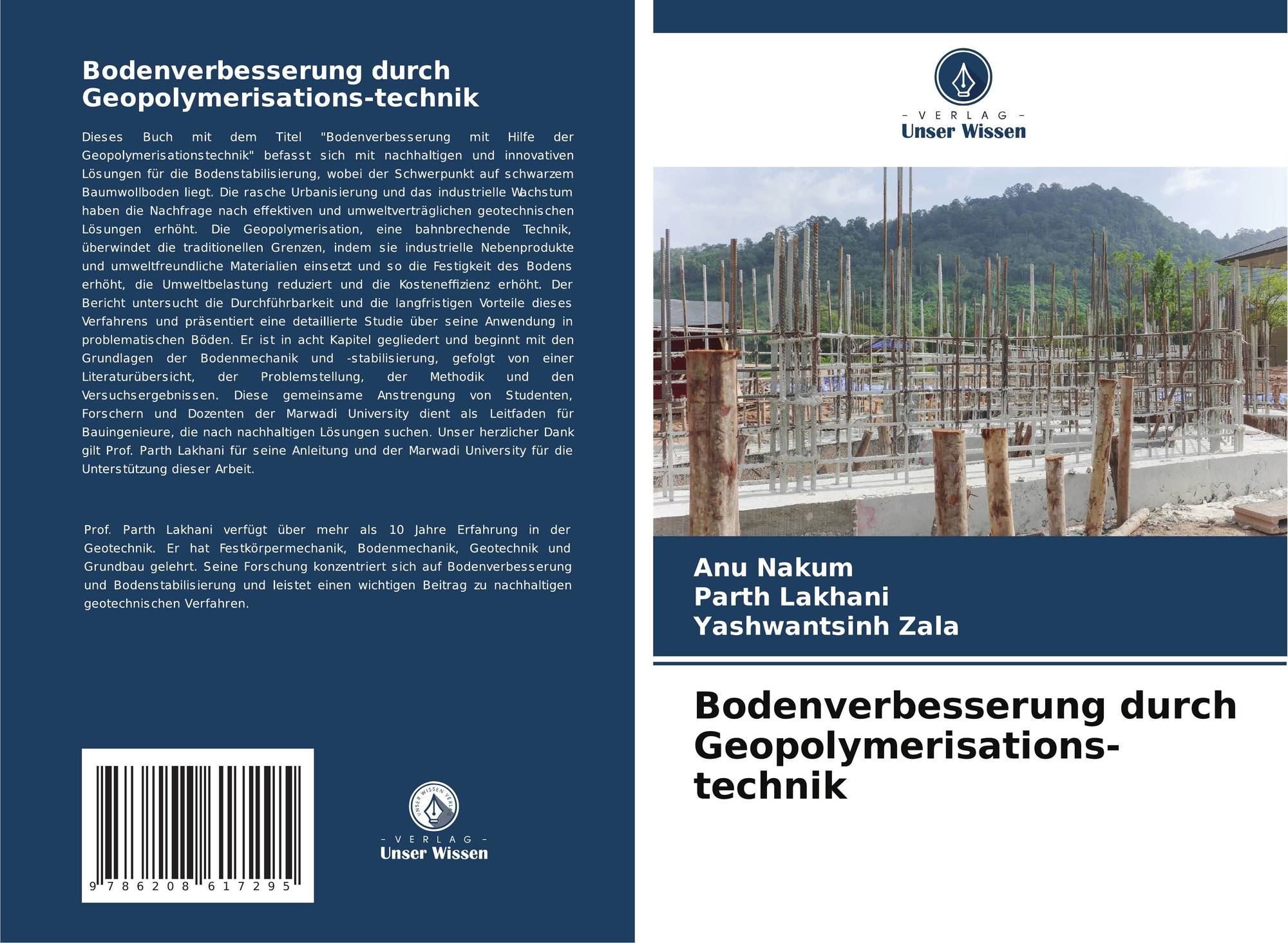 Bodenverbesserung durch Geopolymerisations-technik

Dieses Buch mit dem Titel "Bodenverbesserung mit Hilfe der Geopolymerisationstechnik" befasst sich mit nachhaltigen und innovativen Lösungen für die Bodenstabilisierung, wobei der Schwerpunkt auf schwarzem Baumwollboden liegt. Die rasche Urbanisierung und das industrielle Wachstum haben die Nachfrage nach effektiven und umweltverträglichen geotechnischen Lösungen erhöht. Die Geopolymerisation, eine bahnbrechende Technik, überwindet die traditionellen Grenzen, indem sie industrielle Nebenprodukte und umweltfreundliche Materialien einsetzt und so die Festigkeit des Bodens erhöht, die Umweltbelastung reduziert und die Kosteneffizienz erhöht. Der Bericht untersucht die Durchführbarkeit und die langfristigen Vorteile dieses Verfahrens und präsentiert eine detaillierte Studie über seine Anwendung in problematischen Böden. Er ist in acht Kapitel gegliedert und beginnt mit den Grundlagen der Bodenmechanik und -stabilisierung, gefolgt von einer Literaturübersicht, der Problemstellung, der Methodik und den Versuchsergebnissen. Diese gemeinsame Anstrengung von Studenten, Forschern und Dozenten der Marwadi University dient als Leitfaden für Bauingenieure, die nach nachhaltigen Lösungen suchen. Unser herzlicher Dank gilt Prof. Parth Lakhani für seine Anleitung und der Marwadi University für die Unterstützung dieser Arbeit.

Prof. Parth Lakhani verfügt über mehr als 10 Jahre Erfahrung in der Geotechnik. Er hat Festkörpermechanik, Bodenmechanik, Geotechnik und Grundbau gelehrt. Seine Forschung konzentriert sich auf Bodenverbesserung und Bodenstabilisierung und leistet einen wichtigen Beitrag zu nachhaltigen geotechnischen Verfahren.

9 786208 617295

UNSER WISSEN VERLAG
- VERLAG -
Unser Wissen

- VERLAG -
Unser Wissen

Anu Nakum
Parth Lakhani
Yashwantsinh Zala

Bodenverbesserung durch Geopolymerisations-technik